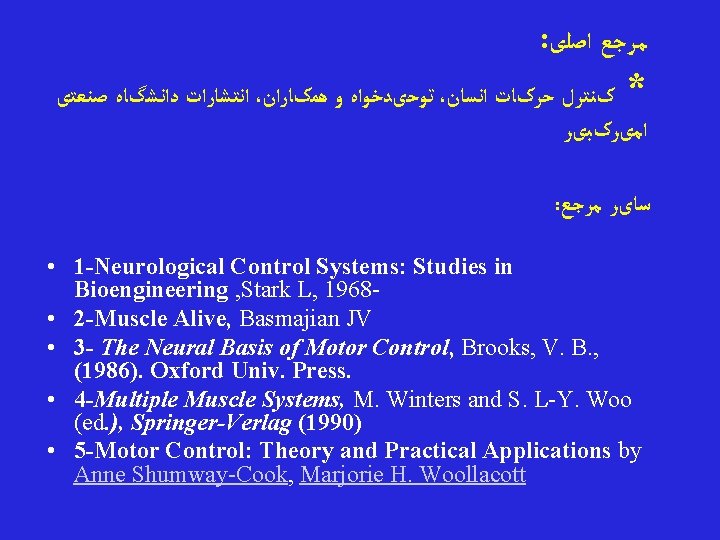 مرجع اصلی:

* کنترل حرکات انسان، توحیدخواه و همکاران، انتشارات دانشگاه صنعتی امیرکبیر

سایر مرجع:

• 1-Neurological Control Systems: Studies in Bioengineering ,Stark L, 1968-
• 2-Muscle Alive, Basmajian JV
• 3- The Neural Basis of Motor Control, Brooks, V. B., (1986). Oxford Univ. Press.
• 4-Multiple Muscle Systems, M. Winters and S. L-Y. Woo (ed.), Springer-Verlag (1990)
• 5-Motor Control: Theory and Practical Applications by Anne Shumway-Cook, Marjorie H. Woollacott